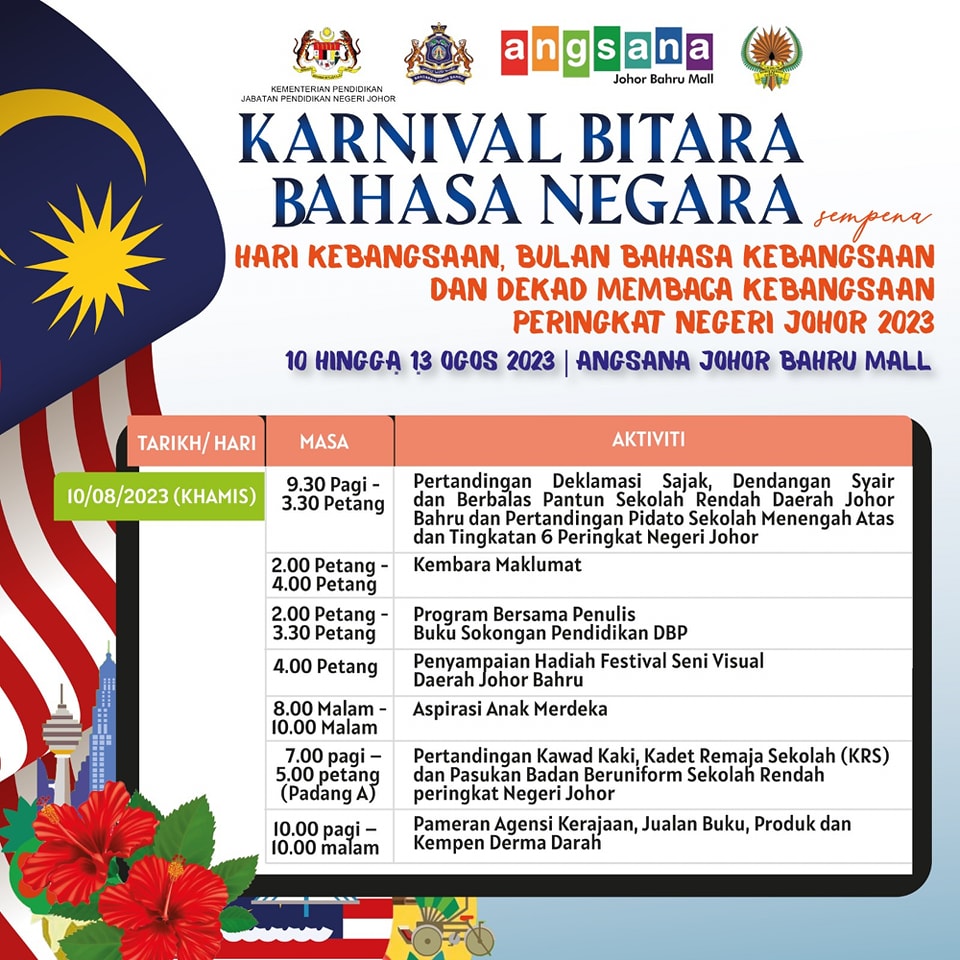 KEMENTERIAN PENDIDIKAN
JABATAN PENDIDIKAN NEGERI JOHOR

angsana
Johor Bahru Mall

KARNIVAL BITARA BAHASA NEGARA

sempena

HARI KEBANGSAAN, BULAN BAHASA KEBANGSAAN DAN DEKAD MEMBACA KEBANGSAAN PERINGKAT NEGERI JOHOR 2023

10 HINGGA 13 OGOS 2023 | ANGSANA JOHOR BAHRU MALL

| TARIKH/ HARI | MASA | AKTIVITI |
|---|---|---|
| 10/08/2023 (KHAMIS) | 9.30 Pagi - 3.30 Petang | Pertandingan Deklamasi Sajak, Dendangan Syair dan Berbalas Pantun Sekolah Rendah Daerah Johor Bahru dan Pertandingan Pidato Sekolah Menengah Atas dan Tingkatan 6 Peringkat Negeri Johor |
| | 2.00 Petang - 4.00 Petang | Kembara Maklumat |
| | 2.00 Petang - 3.30 Petang | Program Bersama Penulis Buku Sokongan Pendidikan DBP |
| | 4.00 Petang | Penyampaian Hadiah Festival Seni Visual Daerah Johor Bahru |
| | 8.00 Malam - 10.00 Malam | Aspirasi Anak Merdeka |
| | 7.00 pagi – 5.00 petang (Padang A) | Pertandingan Kawad Kaki, Kadet Remaja Sekolah (KRS) dan Pasukan Badan Beruniform Sekolah Rendah peringkat Negeri Johor |
| | 10.00 pagi – 10.00 malam | Pameran Agensi Kerajaan, Jualan Buku, Produk dan Kempen Derma Darah |